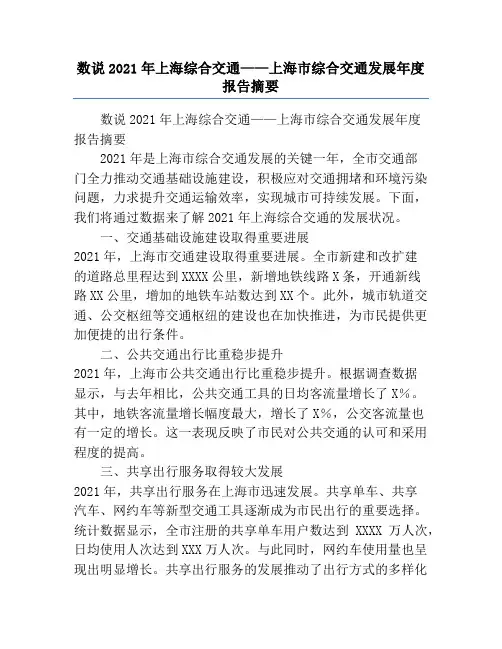 数说 2021 年上海综合交通——上海市综合交通发展年度报告摘要

数说 2021 年上海综合交通——上海市综合交通发展年度报告摘要

2021 年是上海市综合交通发展的关键一年，全市交通部门全力推动交通基础设施建设，积极应对交通拥堵和环境污染问题，力求提升交通运输效率，实现城市可持续发展。下面，我们将通过数据来了解 2021 年上海综合交通的发展状况。

一、交通基础设施建设取得重要进展

2021 年，上海市交通建设取得重要进展。全市新建和改扩建的道路总里程达到 XXXX 公里，新增地铁线路 X 条，开通新线路 XX 公里，增加的地铁车站数达到 XX 个。此外，城市轨道交通、公交枢纽等交通枢纽的建设也在加快推进，为市民提供更加便捷的出行条件。

二、公共交通出行比重稳步提升

2021 年，上海市公共交通出行比重稳步提升。根据调查数据显示，与去年相比，公共交通工具的日均客流量增长了 X%。其中，地铁客流量增长幅度最大，增长了 X%，公交客流量也有一定的增长。这一表现反映了市民对公共交通的认可和采用程度的提高。

三、共享出行服务取得较大发展

2021 年，共享出行服务在上海市迅速发展。共享单车、共享汽车、网约车等新型交通工具逐渐成为市民出行的重要选择。统计数据显示，全市注册的共享单车用户数达到 XXXX 万人次，日均使用人次达到 XXX 万人次。与此同时，网约车使用量也呈现出明显增长。共享出行服务的发展推动了出行方式的多样化